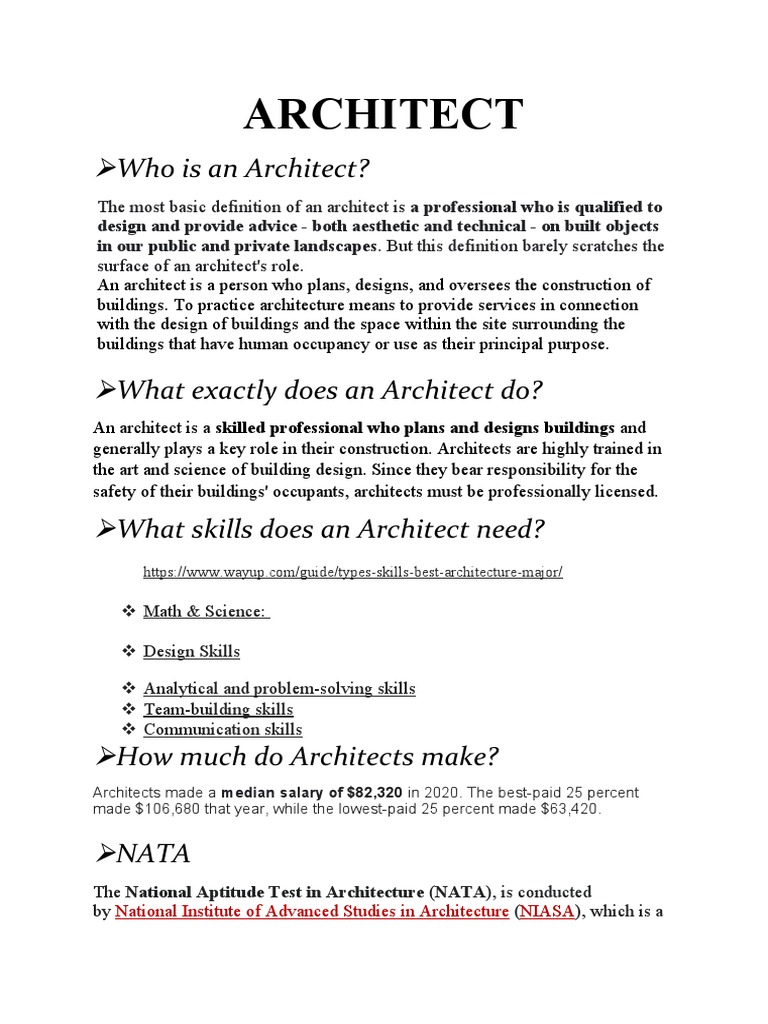 ARCHITECT

➢Who is an Architect?

The most basic definition of an architect is a professional who is qualified to design and provide advice - both aesthetic and technical - on built objects in our public and private landscapes. But this definition barely scratches the surface of an architect's role.
An architect is a person who plans, designs, and oversees the construction of buildings. To practice architecture means to provide services in connection with the design of buildings and the space within the site surrounding the buildings that have human occupancy or use as their principal purpose.

➢What exactly does an Architect do?

An architect is a skilled professional who plans and designs buildings and generally plays a key role in their construction. Architects are highly trained in the art and science of building design. Since they bear responsibility for the safety of their buildings' occupants, architects must be professionally licensed.

➢What skills does an Architect need?

https://www.wayup.com/guide/types-skills-best-architecture-major/

❖ Math & Science:

❖ Design Skills

❖ Analytical and problem-solving skills
❖ Team-building skills
❖ Communication skills

➢How much do Architects make?

Architects made a median salary of $82,320 in 2020. The best-paid 25 percent made $106,680 that year, while the lowest-paid 25 percent made $63,420.

➢NATA

The National Aptitude Test in Architecture (NATA), is conducted by National Institute of Advanced Studies in Architecture (NIASA), which is a